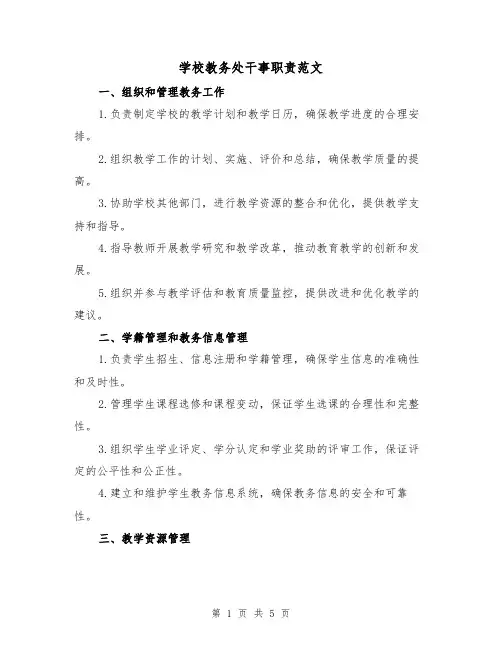 学校教务处干事职责范文

一、组织和管理教务工作

1.负责制定学校的教学计划和教学日历，确保教学进度的合理安排。

2.组织教学工作的计划、实施、评价和总结，确保教学质量的提高。

3.协助学校其他部门，进行教学资源的整合和优化，提供教学支持和指导。

4.指导教师开展教学研究和教学改革，推动教育教学的创新和发展。

5.组织并参与教学评估和教育质量监控，提供改进和优化教学的建议。

二、学籍管理和教务信息管理

1.负责学生招生、信息注册和学籍管理，确保学生信息的准确性和及时性。

2.管理学生课程选修和课程变动，保证学生选课的合理性和完整性。

3.组织学生学业评定、学分认定和学业奖助的评审工作，保证评定的公平性和公正性。

4.建立和维护学生教务信息系统，确保教务信息的安全和可靠性。

三、教学资源管理

第 1 页 共 5 页